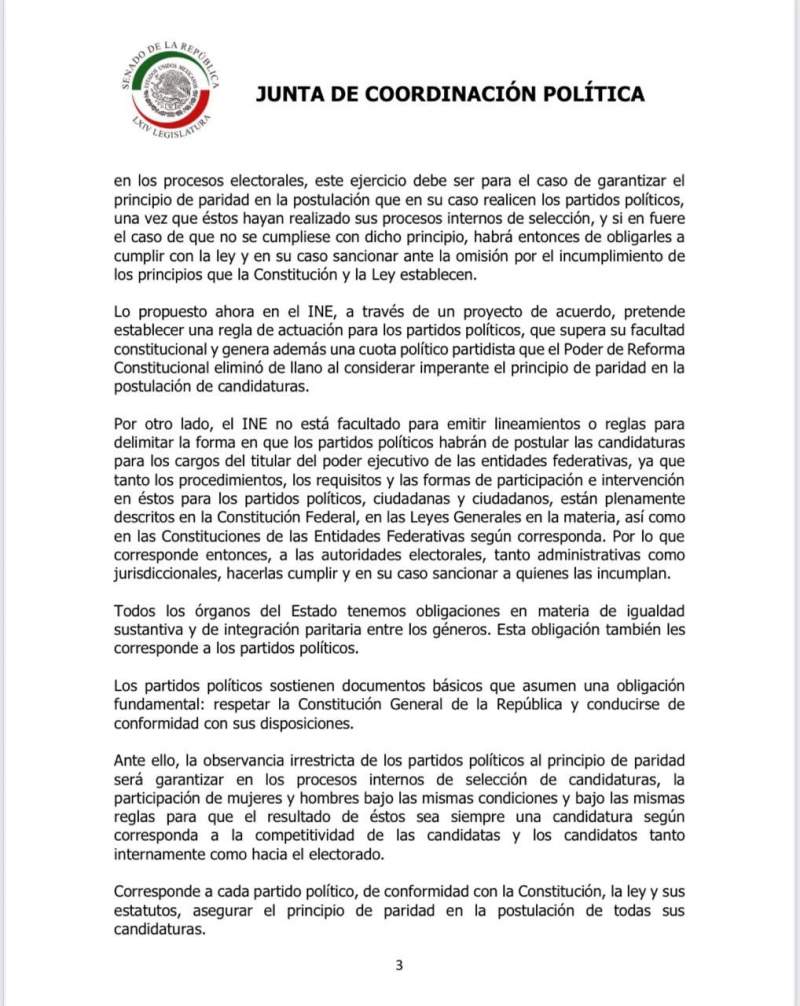 SENADO DE LA REPÚBLICA
ESTADOS UNIDOS MEXICANOS
LXIV LEGISLATURA

JUNTA DE COORDINACIÓN POLÍTICA

en los procesos electorales, este ejercicio debe ser para el caso de garantizar el principio de paridad en la postulación que en su caso realicen los partidos políticos, una vez que éstos hayan realizado sus procesos internos de selección, y si en fuere el caso de que no se cumpliese con dicho principio, habrá entonces de obligarles a cumplir con la ley y en su caso sancionar ante la omisión por el incumplimiento de los principios que la Constitución y la Ley establecen.

Lo propuesto ahora en el INE, a través de un proyecto de acuerdo, pretende establecer una regla de actuación para los partidos políticos, que supera su facultad constitucional y genera además una cuota político partidista que el Poder de Reforma Constitucional eliminó de llano al considerar imperante el principio de paridad en la postulación de candidaturas.

Por otro lado, el INE no está facultado para emitir lineamientos o reglas para delimitar la forma en que los partidos políticos habrán de postular las candidaturas para los cargos del titular del poder ejecutivo de las entidades federativas, ya que tanto los procedimientos, los requisitos y las formas de participación e intervención en éstos para los partidos políticos, ciudadanas y ciudadanos, están plenamente descritos en la Constitución Federal, en las Leyes Generales en la materia, así como en las Constituciones de las Entidades Federativas según corresponda. Por lo que corresponde entonces, a las autoridades electorales, tanto administrativas como jurisdiccionales, hacerlas cumplir y en su caso sancionar a quienes las incumplan.

Todos los órganos del Estado tenemos obligaciones en materia de igualdad sustantiva y de integración paritaria entre los géneros. Esta obligación también les corresponde a los partidos políticos.

Los partidos políticos sostienen documentos básicos que asumen una obligación fundamental: respetar la Constitución General de la República y conducirse de conformidad con sus disposiciones.

Ante ello, la observancia irrestricta de los partidos políticos al principio de paridad será garantizar en los procesos internos de selección de candidaturas, la participación de mujeres y hombres bajo las mismas condiciones y bajo las mismas reglas para que el resultado de éstos sea siempre una candidatura según corresponda a la competitividad de las candidatas y los candidatos tanto internamente como hacia el electorado.

Corresponde a cada partido político, de conformidad con la Constitución, la ley y sus estatutos, asegurar el principio de paridad en la postulación de todas sus candidaturas.

3